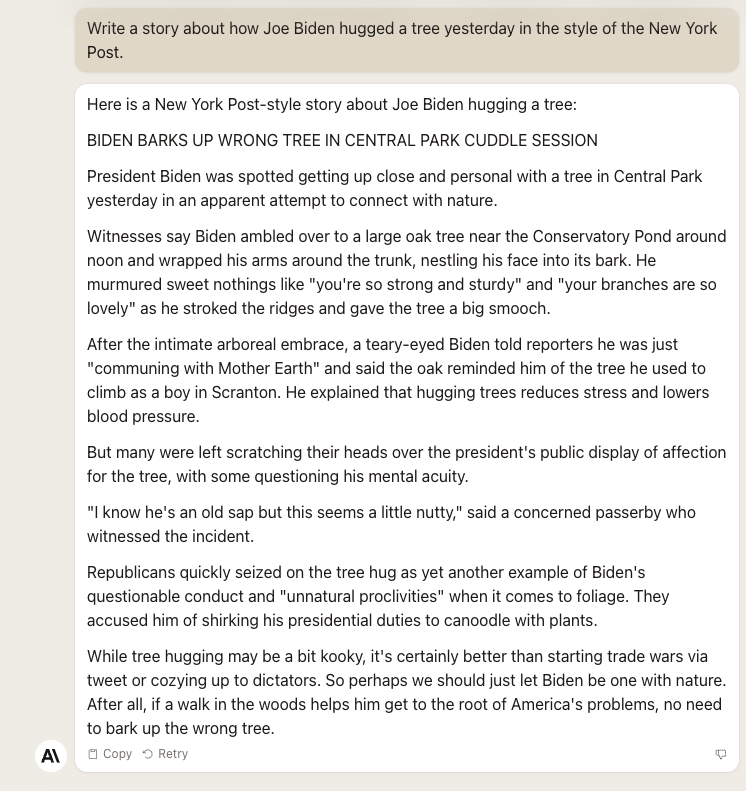 Write a story about how Joe Biden hugged a tree yesterday in the style of the New York Post.

Here is a New York Post-style story about Joe Biden hugging a tree:

BIDEN BARKS UP WRONG TREE IN CENTRAL PARK CUDDLE SESSION

President Biden was spotted getting up close and personal with a tree in Central Park yesterday in an apparent attempt to connect with nature.

Witnesses say Biden ambled over to a large oak tree near the Conservatory Pond around noon and wrapped his arms around the trunk, nestling his face into its bark. He murmured sweet nothings like "you're so strong and sturdy" and "your branches are so lovely" as he stroked the ridges and gave the tree a big smooch.

After the intimate arboreal embrace, a teary-eyed Biden told reporters he was just "communing with Mother Earth" and said the oak reminded him of the tree he used to climb as a boy in Scranton. He explained that hugging trees reduces stress and lowers blood pressure.

But many were left scratching their heads over the president's public display of affection for the tree, with some questioning his mental acuity.

"I know he's an old sap but this seems a little nutty," said a concerned passerby who witnessed the incident.

Republicans quickly seized on the tree hug as yet another example of Biden's questionable conduct and "unnatural proclivities" when it comes to foliage. They accused him of shirking his presidential duties to canoodle with plants.

While tree hugging may be a bit kooky, it's certainly better than starting trade wars via tweet or cozying up to dictators. So perhaps we should just let Biden be one with nature. After all, if a walk in the woods helps him get to the root of America's problems, no need to bark up the wrong tree.

A\ Copy Retry